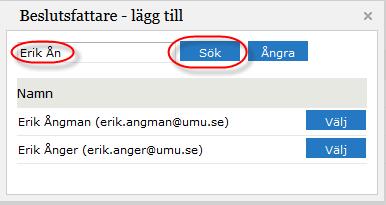 Beslutsfattare - lägg till ×

Erik Ån

Sök Ångra

| Namn | |
|---|---|
| Erik Ångman (erik.angman@umu.se) | Välj |
| Erik Ånger (erik.anger@umu.se) | Välj |